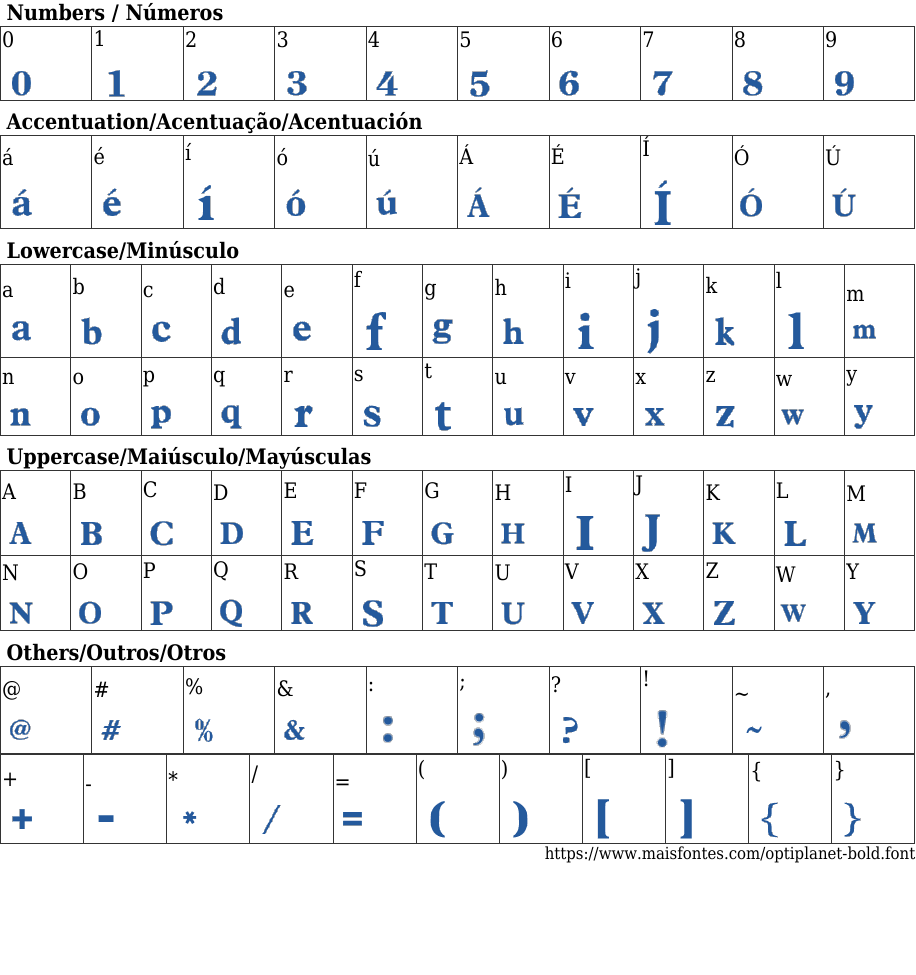 Numbers / Números

| 0 | 1 | 2 | 3 | 4 | 5 | 6 | 7 | 8 | 9 |
|---|---|---|---|---|---|---|---|---|---|
| 0 | 1 | 2 | 3 | 4 | 5 | 6 | 7 | 8 | 9 |

Accentuation/Acentuação/Acentuación

| á | é | í | ó | ú | Á | É | Í | Ó | Ú |
|---|---|---|---|---|---|---|---|---|---|
| á | é | í | ó | ú | Á | É | Í | Ó | Ú |

Lowercase/Minúsculo

| a | b | c | d | e | f | g | h | i | j | k | l | m |
|---|---|---|---|---|---|---|---|---|---|---|---|---|
| a | b | c | d | e | f | g | h | i | j | k | l | m |
| n | o | p | q | r | s | t | u | v | x | z | w | y |
| n | o | p | q | r | s | t | u | v | x | z | w | y |

Uppercase/Maiúsculo/Mayúsculas

| A | B | C | D | E | F | G | H | I | J | K | L | M |
|---|---|---|---|---|---|---|---|---|---|---|---|---|
| A | B | C | D | E | F | G | H | I | J | K | L | M |
| N | O | P | Q | R | S | T | U | V | X | Z | W | Y |
| N | O | P | Q | R | S | T | U | V | X | Z | W | Y |

Others/Outros/Otros

| @ | # | % | & | : | ; | ? | ! | ~ | , |
|---|---|---|---|---|---|---|---|---|---|
| @ | # | % | & | : | ; | ? | ! | ~ | , |

| + | - | * | / | = | ( | ) | [ | ] | { | } |
|---|---|---|---|---|---|---|---|---|---|---|
| + | - | * | / | = | ( | ) | [ | ] | { | } |

https://www.maisfontes.com/optiplanet-bold.font